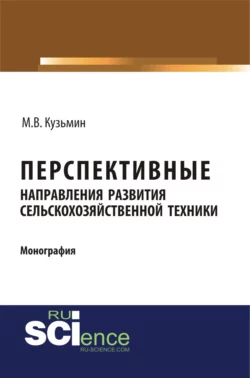 М.В. Кузьмин

ПЕРСПЕКТИВНЫЕ
НАПРАВЛЕНИЯ РАЗВИТИЯ
СЕЛЬСКОХОЗЯЙСТВЕННОЙ ТЕХНИКИ

Монография

RU
SCIence
RU-SCIENCE.COM